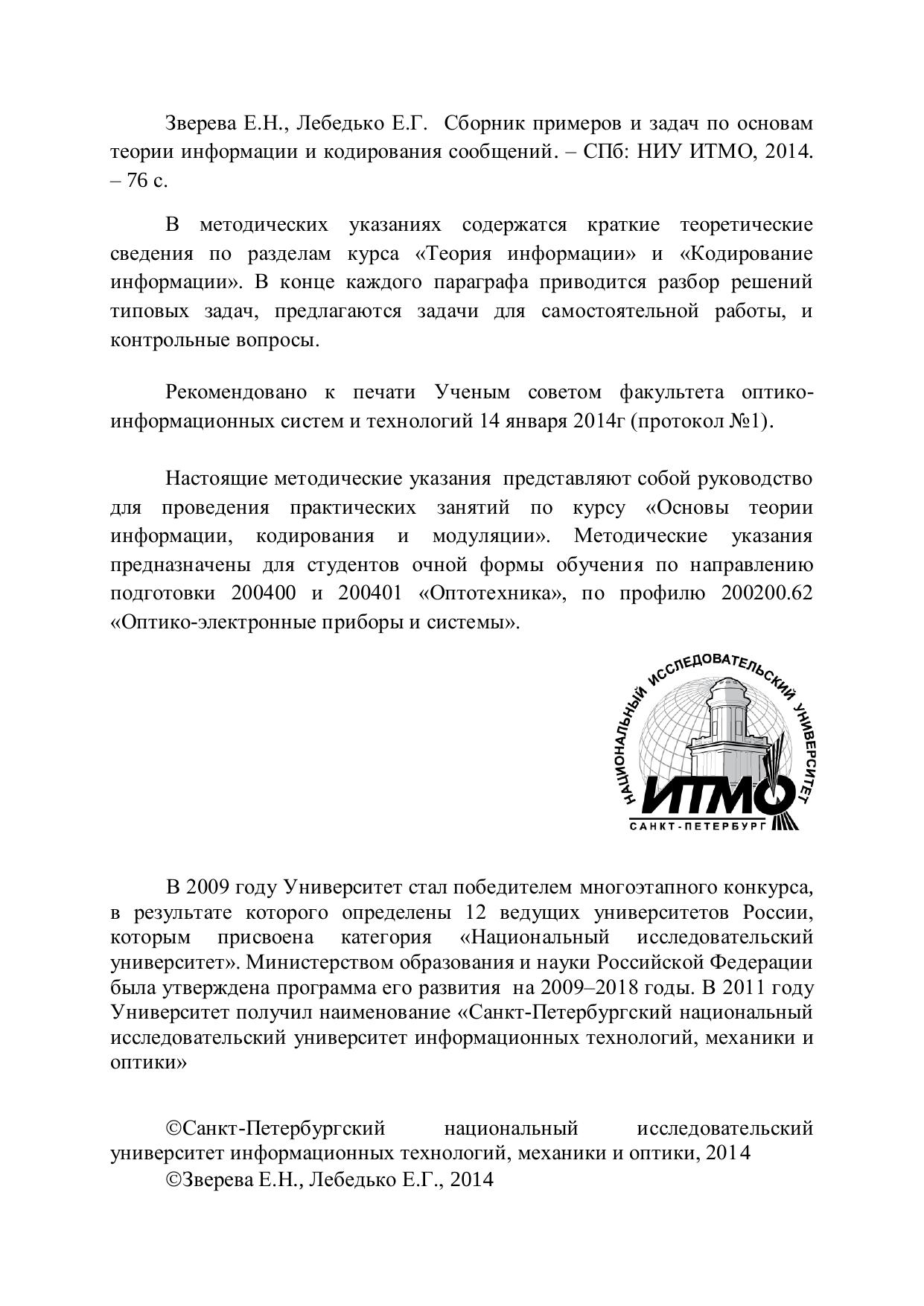 Зверева Е.Н., Лебедько Е.Г. Сборник примеров и задач по основам теории информации и кодирования сообщений. – СПб: НИУ ИТМО, 2014. – 76 с.

В методических указаниях содержатся краткие теоретические сведения по разделам курса «Теория информации» и «Кодирование информации». В конце каждого параграфа приводится разбор решений типовых задач, предлагаются задачи для самостоятельной работы, и контрольные вопросы.

Рекомендовано к печати Ученым советом факультета оптико-информационных систем и технологий 14 января 2014г (протокол №1).

Настоящие методические указания представляют собой руководство для проведения практических занятий по курсу «Основы теории информации, кодирования и модуляции». Методические указания предназначены для студентов очной формы обучения по направлению подготовки 200400 и 200401 «Оптотехника», по профилю 200200.62 «Оптико-электронные приборы и системы».

НАЦИОНАЛЬНЫЙ ИССЛЕДОВАТЕЛЬСКИЙ УНИВЕРСИТЕТ
ИТМО
САНКТ-ПЕТЕРБУРГ

В 2009 году Университет стал победителем многоэтапного конкурса, в результате которого определены 12 ведущих университетов России, которым присвоена категория «Национальный исследовательский университет». Министерством образования и науки Российской Федерации была утверждена программа его развития на 2009–2018 годы. В 2011 году Университет получил наименование «Санкт-Петербургский национальный исследовательский университет информационных технологий, механики и оптики»

©Санкт-Петербургский национальный исследовательский университет информационных технологий, механики и оптики, 2014
©Зверева Е.Н., Лебедько Е.Г., 2014